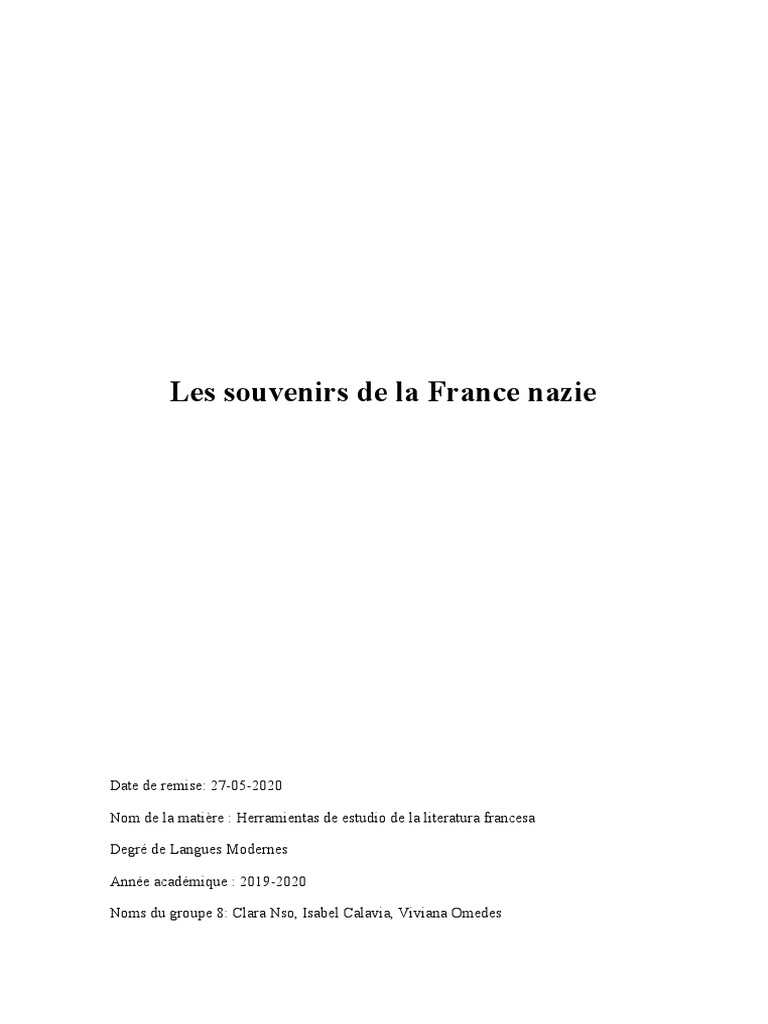 Les souvenirs de la France nazie

Date de remise: 27-05-2020

Nom de la matière : Herramientas de estudio de la literatura francesa

Degré de Langues Modernes

Année académique : 2019-2020

Noms du groupe 8: Clara Nso, Isabel Calavia, Viviana Omedes